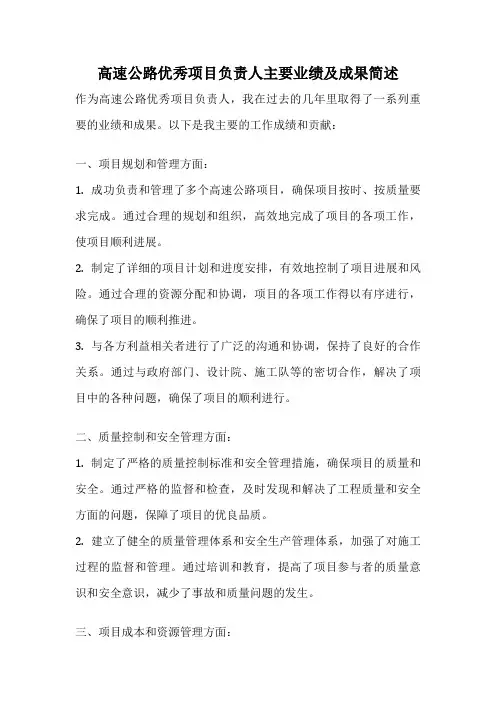 高速公路优秀项目负责人主要业绩及成果简述

作为高速公路优秀项目负责人，我在过去的几年里取得了一系列重要的业绩和成果。以下是我主要的工作成绩和贡献：

一、项目规划和管理方面：

1. 成功负责和管理了多个高速公路项目，确保项目按时、按质量要求完成。通过合理的规划和组织，高效地完成了项目的各项工作，使项目顺利进展。

2. 制定了详细的项目计划和进度安排，有效地控制了项目进展和风险。通过合理的资源分配和协调，项目的各项工作得以有序进行，确保了项目的顺利推进。

3. 与各方利益相关者进行了广泛的沟通和协调，保持了良好的合作关系。通过与政府部门、设计院、施工队等的密切合作，解决了项目中的各种问题，确保了项目的顺利进行。

二、质量控制和安全管理方面：

1. 制定了严格的质量控制标准和安全管理措施，确保项目的质量和安全。通过严格的监督和检查，及时发现和解决了工程质量和安全方面的问题，保障了项目的优良品质。

2. 建立了健全的质量管理体系和安全生产管理体系，加强了对施工过程的监督和管理。通过培训和教育，提高了项目参与者的质量意识和安全意识，减少了事故和质量问题的发生。

三、项目成本和资源管理方面：